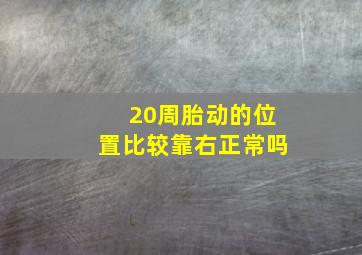 20周胎动的位置比较靠右正常吗